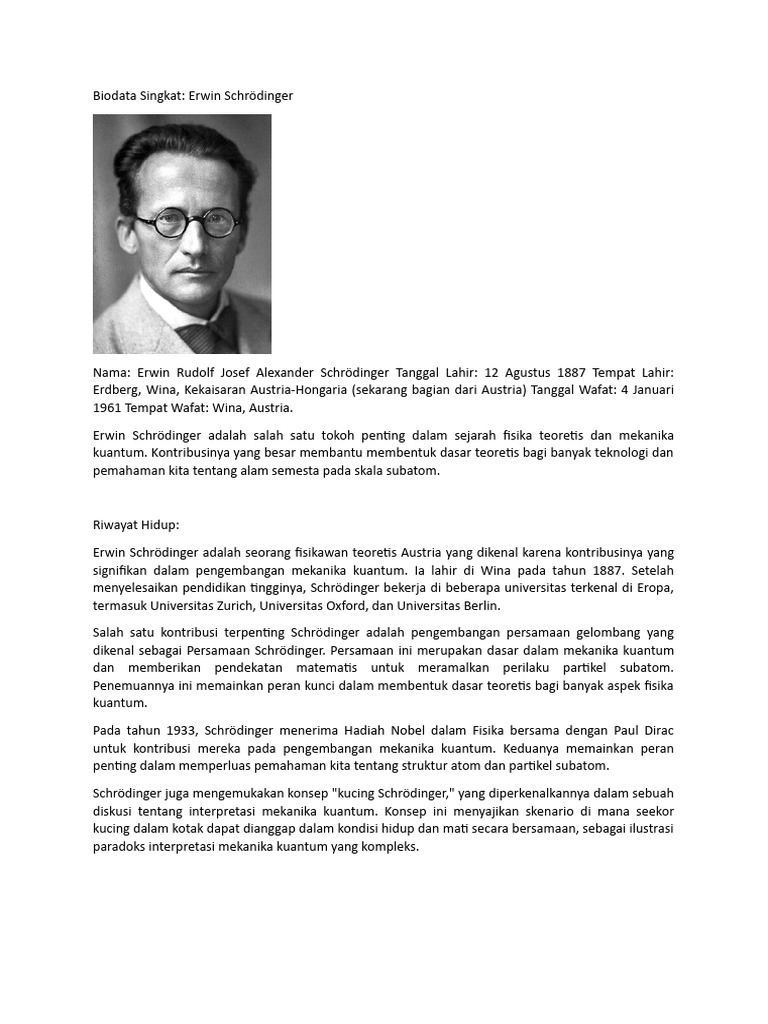 Biodata Singkat: Erwin Schrödinger

Nama: Erwin Rudolf Josef Alexander Schrödinger Tanggal Lahir: 12 Agustus 1887 Tempat Lahir: Erdberg, Wina, Kekaisaran Austria-Hongaria (sekarang bagian dari Austria) Tanggal Wafat: 4 Januari 1961 Tempat Wafat: Wina, Austria.

Erwin Schrödinger adalah salah satu tokoh penting dalam sejarah fisika teoretis dan mekanika kuantum. Kontribusinya yang besar membantu membentuk dasar teoretis bagi banyak teknologi dan pemahaman kita tentang alam semesta pada skala subatom.

Riwayat Hidup:

Erwin Schrödinger adalah seorang fisikawan teoretis Austria yang dikenal karena kontribusinya yang signifikan dalam pengembangan mekanika kuantum. Ia lahir di Wina pada tahun 1887. Setelah menyelesaikan pendidikan tingginya, Schrödinger bekerja di beberapa universitas terkenal di Eropa, termasuk Universitas Zurich, Universitas Oxford, dan Universitas Berlin.

Salah satu kontribusi terpenting Schrödinger adalah pengembangan persamaan gelombang yang dikenal sebagai Persamaan Schrödinger. Persamaan ini merupakan dasar dalam mekanika kuantum dan memberikan pendekatan matematis untuk meramalkan perilaku partikel subatom. Penemuannya ini memainkan peran kunci dalam membentuk dasar teoretis bagi banyak aspek fisika kuantum.

Pada tahun 1933, Schrödinger menerima Hadiah Nobel dalam Fisika bersama dengan Paul Dirac untuk kontribusi mereka pada pengembangan mekanika kuantum. Keduanya memainkan peran penting dalam memperluas pemahaman kita tentang struktur atom dan partikel subatom.

Schrödinger juga mengemukakan konsep "kucing Schrödinger," yang diperkenalkannya dalam sebuah diskusi tentang interpretasi mekanika kuantum. Konsep ini menyajikan skenario di mana seekor kucing dalam kotak dapat dianggap dalam kondisi hidup dan mati secara bersamaan, sebagai ilustrasi paradoks interpretasi mekanika kuantum yang kompleks.